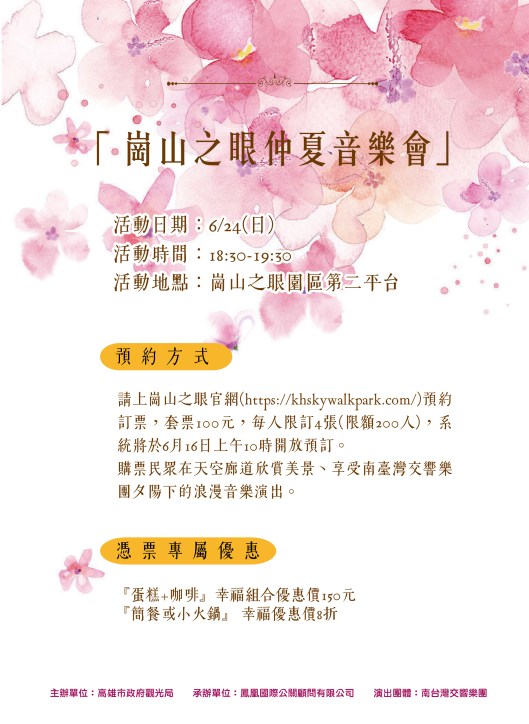 「崗山之眼仲夏音樂會」

活動日期：6/24(日)
活動時間：18:30-19:30
活動地點：崗山之眼園區第二平台

預約方式

請上崗山之眼官網(https://khskywalkpark.com/)預約訂票，套票100元，每人限訂4張(限額200人)，系統將於6月16日上午10時開放預訂。
購票民眾在天空廊道欣賞美景、享受南臺灣交響樂團夕陽下的浪漫音樂演出。

憑票專屬優惠

『蛋糕+咖啡』幸福組合優惠價150元
『簡餐或小火鍋』 幸福優惠價8折

主辦單位：高雄市政府觀光局 承辦單位：鳳凰國際公關顧問有限公司 演出團體：南台灣交響樂團